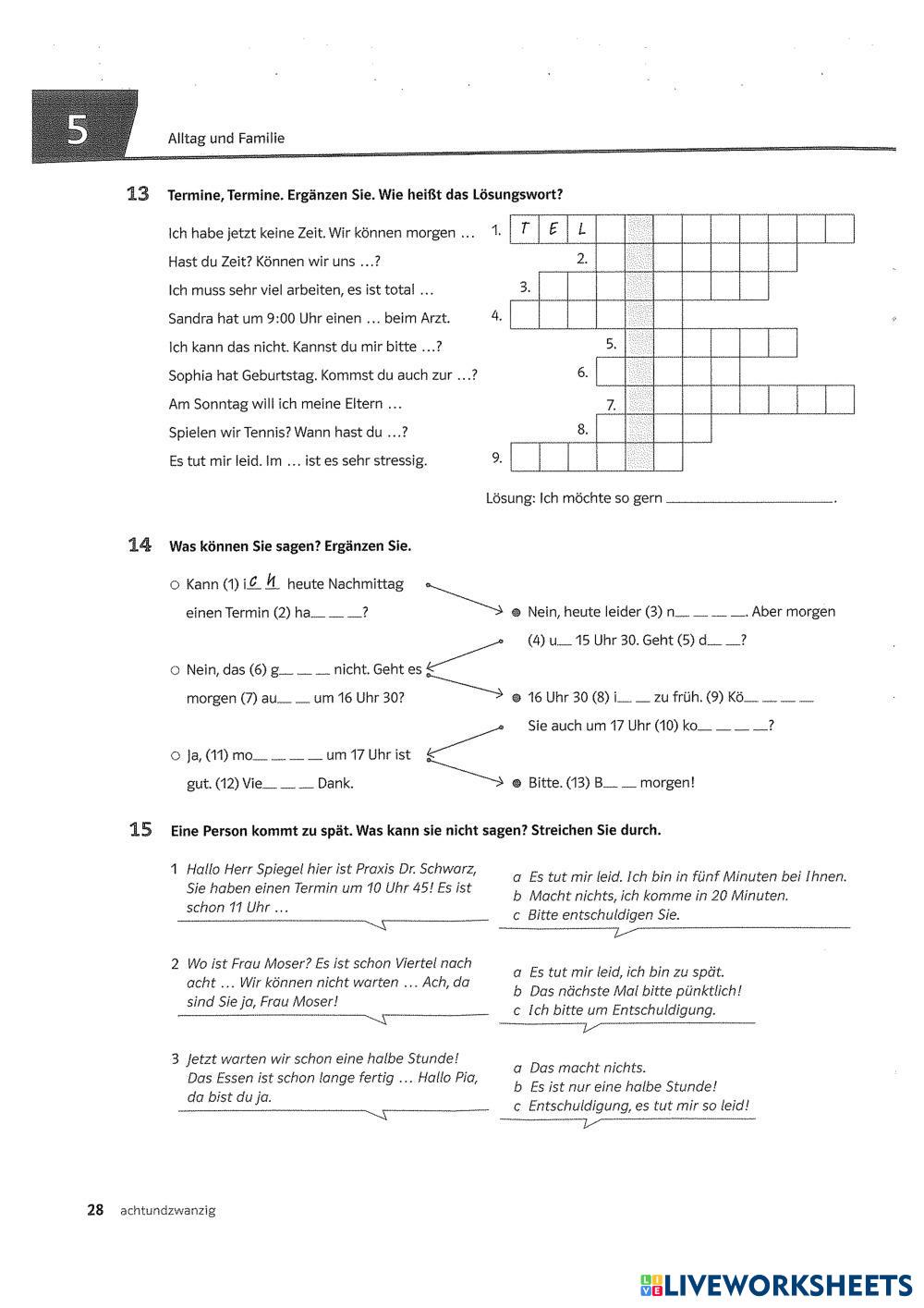 5 Alltag und Familie

13 Termine, Termine. Ergänzen Sie. Wie heißt das Lösungswort?

Ich habe jetzt keine Zeit. Wir können morgen …
Hast du Zeit? Können wir uns …?
Ich muss sehr viel arbeiten, es ist total …
Sandra hat um 9:00 Uhr einen … beim Arzt.
Ich kann das nicht. Kannst du mir bitte …?
Sophia hat Geburtstag. Kommst du auch zur …?
Am Sonntag will ich meine Eltern …
Spielen wir Tennis? Wann hast du …?
Es tut mir leid. Im … ist es sehr stressig.

1. T E L
2.
3.
4.
5.
6.
7.
8.
9.

Lösung: Ich möchte so gern ________________.

14 Was können Sie sagen? Ergänzen Sie.

○ Kann (1) ich heute Nachmittag einen Termin (2) ha__ __ __?
● Nein, heute leider (3) n__ __ __ __. Aber morgen (4) u__ 15 Uhr 30. Geht (5) d__ __?
○ Nein, das (6) g__ __ __ nicht. Geht es morgen (7) au__ __ um 16 Uhr 30?
● 16 Uhr 30 (8) i__ __ zu früh. (9) Kö__ __ __ __ Sie auch um 17 Uhr (10) ko__ __ __ __?
○ Ja, (11) mo__ __ __ __ um 17 Uhr ist gut. (12) Vie__ __ __ Dank.
● Bitte. (13) B__ __ morgen!

15 Eine Person kommt zu spät. Was kann sie nicht sagen? Streichen Sie durch.

1 Hallo Herr Spiegel hier ist Praxis Dr. Schwarz, Sie haben einen Termin um 10 Uhr 45! Es ist schon 11 Uhr …
a Es tut mir leid. Ich bin in fünf Minuten bei Ihnen.
b Macht nichts, ich komme in 20 Minuten.
c Bitte entschuldigen Sie.

2 Wo ist Frau Moser? Es ist schon Viertel nach acht … Wir können nicht warten … Ach, da sind Sie ja, Frau Moser!
a Es tut mir leid, ich bin zu spät.
b Das nächste Mal bitte pünktlich!
c Ich bitte um Entschuldigung.

3 Jetzt warten wir schon eine halbe Stunde! Das Essen ist schon lange fertig … Hallo Pia, da bist du ja.
a Das macht nichts.
b Es ist nur eine halbe Stunde!
c Entschuldigung, es tut mir so leid!

28 achtundzwanzig

LIVEWORKSHEETS